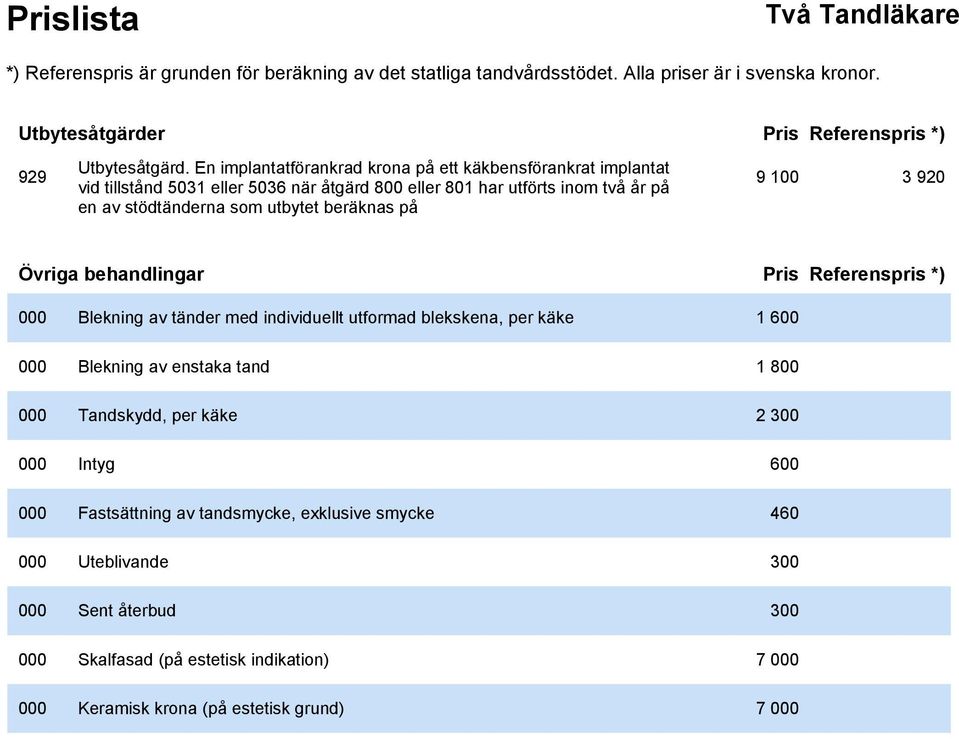 Prislista

Två Tandläkare

*) Referenspris är grunden för beräkning av det statliga tandvårdsstödet. Alla priser är i svenska kronor.

| Utbytesåtgärder | | Pris | Referenspris *) |
|---|---|---|---|
| 929 | Utbytesåtgärd. En implantatförankrad krona på ett käkbensförankrat implantat vid tillstånd 5031 eller 5036 när åtgärd 800 eller 801 har utförts inom två år på en av stödtänderna som utbytet beräknas på | 9 100 | 3 920 |

| Övriga behandlingar | | Pris | Referenspris *) |
|---|---|---|---|
| 000 | Blekning av tänder med individuellt utformad blekskena, per käke | 1 600 | |
| 000 | Blekning av enstaka tand | 1 800 | |
| 000 | Tandskydd, per käke | 2 300 | |
| 000 | Intyg | 600 | |
| 000 | Fastsättning av tandsmycke, exklusive smycke | 460 | |
| 000 | Uteblivande | 300 | |
| 000 | Sent återbud | 300 | |
| 000 | Skalfasad (på estetisk indikation) | 7 000 | |
| 000 | Keramisk krona (på estetisk grund) | 7 000 | |